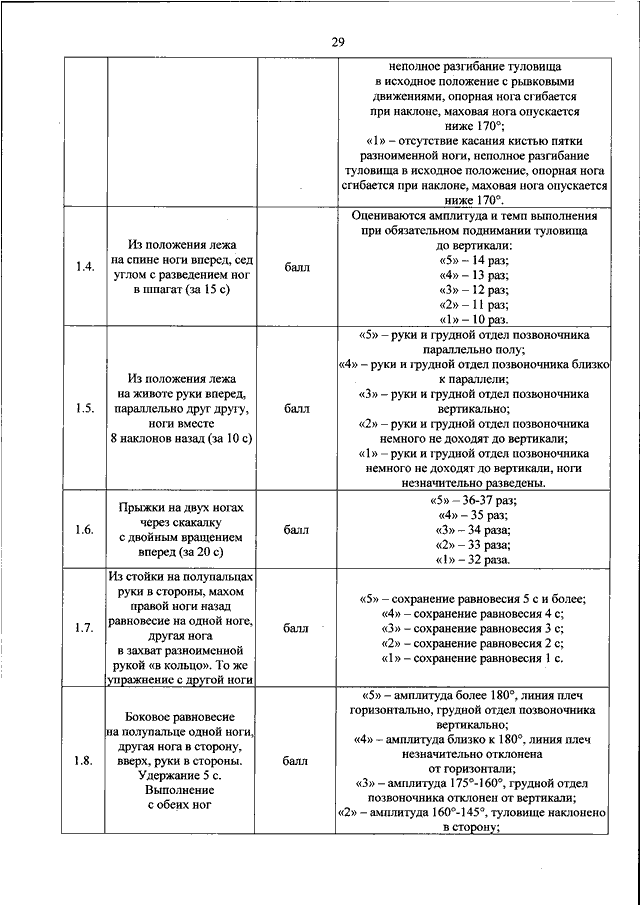 29

|  |  |  |  |
|---|---|---|---|
|  |  |  | неполное разгибание туловища в исходное положение с рывковыми движениями, опорная нога сгибается при наклоне, маховая нога опускается ниже 170°; «1» – отсутствие касания кистью пятки разноименной ноги, неполное разгибание туловища в исходное положение, опорная нога сгибается при наклоне, маховая нога опускается ниже 170°. |
| 1.4. | Из положения лежа на спине ноги вперед, сед углом с разведением ног в шпагат (за 15 с) | балл | Оцениваются амплитуда и темп выполнения при обязательном поднимании туловища до вертикали: «5» – 14 раз; «4» – 13 раз; «3» – 12 раз; «2» – 11 раз; «1» – 10 раз. |
| 1.5. | Из положения лежа на животе руки вперед, параллельно друг другу, ноги вместе 8 наклонов назад (за 10 с) | балл | «5» – руки и грудной отдел позвоночника параллельно полу; «4» – руки и грудной отдел позвоночника близко к параллели; «3» – руки и грудной отдел позвоночника вертикально; «2» – руки и грудной отдел позвоночника немного не доходят до вертикали; «1» – руки и грудной отдел позвоночника немного не доходят до вертикали, ноги незначительно разведены. |
| 1.6. | Прыжки на двух ногах через скакалку с двойным вращением вперед (за 20 с) | балл | «5» – 36-37 раз; «4» – 35 раз; «3» – 34 раза; «2» – 33 раза; «1» – 32 раза. |
| 1.7. | Из стойки на полупальцах руки в стороны, махом правой ноги назад равновесие на одной ноге, другая нога в захват разноименной рукой «в кольцо». То же упражнение с другой ноги | балл | «5» – сохранение равновесия 5 с и более; «4» – сохранение равновесия 4 с; «3» – сохранение равновесия 3 с; «2» – сохранение равновесия 2 с; «1» – сохранение равновесия 1 с. |
| 1.8. | Боковое равновесие на полупальце одной ноги, другая нога в сторону, вверх, руки в стороны. Удержание 5 с. Выполнение с обеих ног | балл | «5» – амплитуда более 180°, линия плеч горизонтально, грудной отдел позвоночника вертикально; «4» – амплитуда близко к 180°, линия плеч незначительно отклонена от горизонтали; «3» – амплитуда 175°-160°, грудной отдел позвоночника отклонен от вертикали; «2» – амплитуда 160°-145°, туловище наклонено в сторону; |